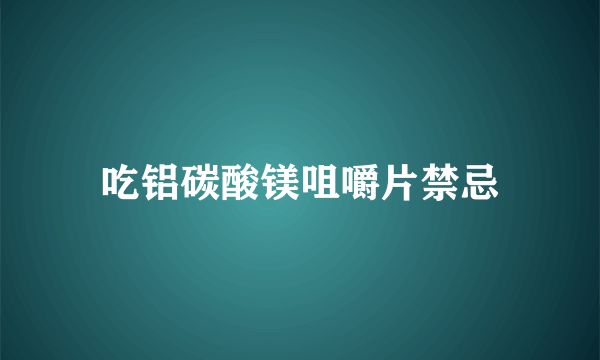 吃铝碳酸镁咀嚼片禁忌